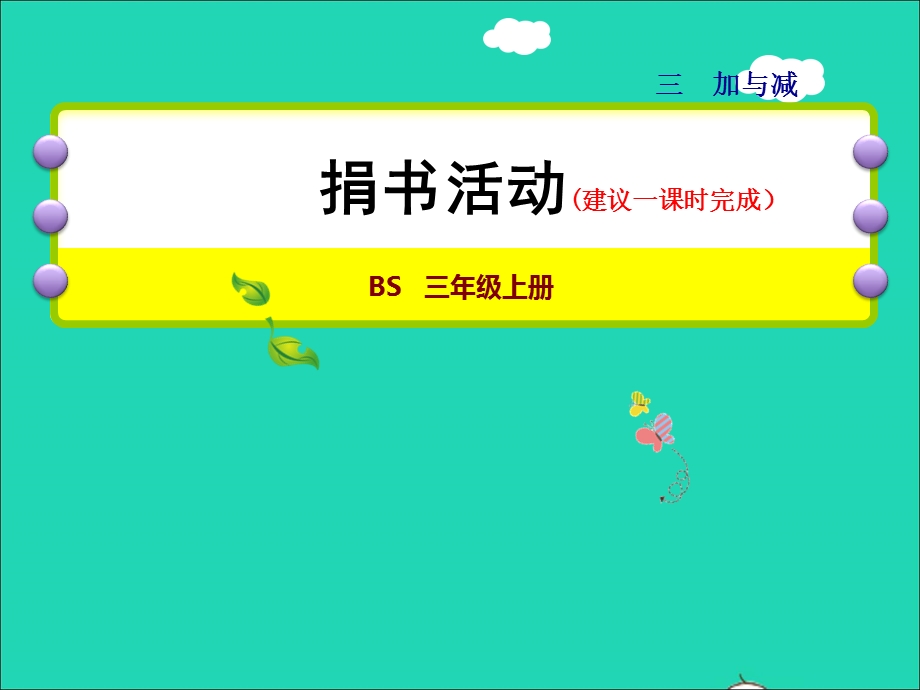 三 加与减

捐书活动（建议一课时完成）

BS 三年级上册